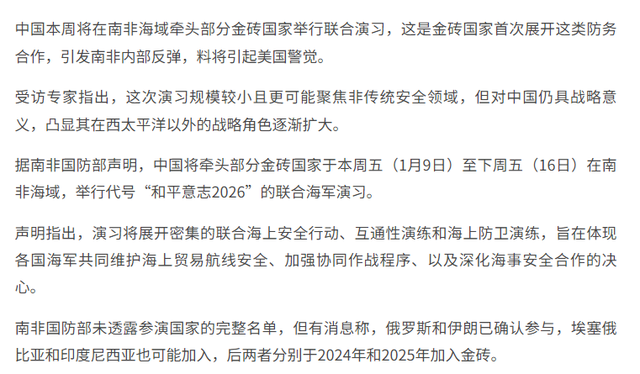 中国本周将在南非海域牵头部分金砖国家举行联合演习，这是金砖国家首次展开这类防务合作，引发南非内部反弹，料将引起美国警觉。

受访专家指出，这次演习规模较小且更可能聚焦非传统安全领域，但对中国仍具战略意义，凸显其在西太平洋以外的战略角色逐渐扩大。

据南非国防部声明，中国将牵头部分金砖国家于本周五（1月9日）至下周五（16日）在南非海域，举行代号“和平意志2026”的联合海军演习。

声明指出，演习将展开密集的联合海上安全行动、互通性演练和海上防卫演练，旨在体现各国海军共同维护海上贸易航线安全、加强协同作战程序、以及深化海事安全合作的决心。

南非国防部未透露参演国家的完整名单，但有消息称，俄罗斯和伊朗已确认参与，埃塞俄比亚和印度尼西亚也可能加入，后两者分别于2024年和2025年加入金砖。